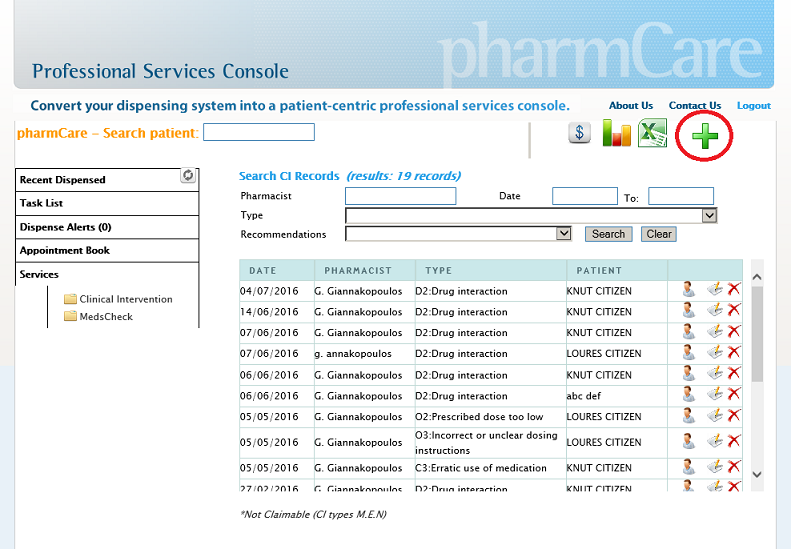 pharmCare

Professional Services Console

Convert your dispensing system into a patient-centric professional services console.

About Us Contact Us Logout

pharmCare – Search patient:

Recent Dispensed

Task List

Dispense Alerts (0)

Appointment Book

Services

Clinical Intervention

MedsCheck

Search CI Records (results: 19 records)

Pharmacist

Date

To:

Type

Recommendations

Search

Clear

| DATE | PHARMACIST | TYPE | PATIENT |
|---|---|---|---|
| 04/07/2016 | G. Giannakopoulos | D2:Drug interaction | KNUT CITIZEN |
| 14/06/2016 | G. Giannakopoulos | D2:Drug interaction | KNUT CITIZEN |
| 07/06/2016 | G. Giannakopoulos | D2:Drug interaction | KNUT CITIZEN |
| 07/06/2016 | g. annakopoulos | D2:Drug interaction | LOURES CITIZEN |
| 06/06/2016 | G. Giannakopoulos | D2:Drug interaction | KNUT CITIZEN |
| 06/06/2016 | G. Giannakopoulos | D2:Drug interaction | abc def |
| 05/05/2016 | G. Giannakopoulos | O2:Prescribed dose too low | LOURES CITIZEN |
| 05/05/2016 | G. Giannakopoulos | O3:Incorrect or unclear dosing instructions | LOURES CITIZEN |
| 05/05/2016 | G. Giannakopoulos | C3:Erratic use of medication | KNUT CITIZEN |
| 27/02/2016 | G. Giannakopoulos | D2:Drug interaction | KNUT CITIZEN |

*Not Claimable (CI types M.E.N)